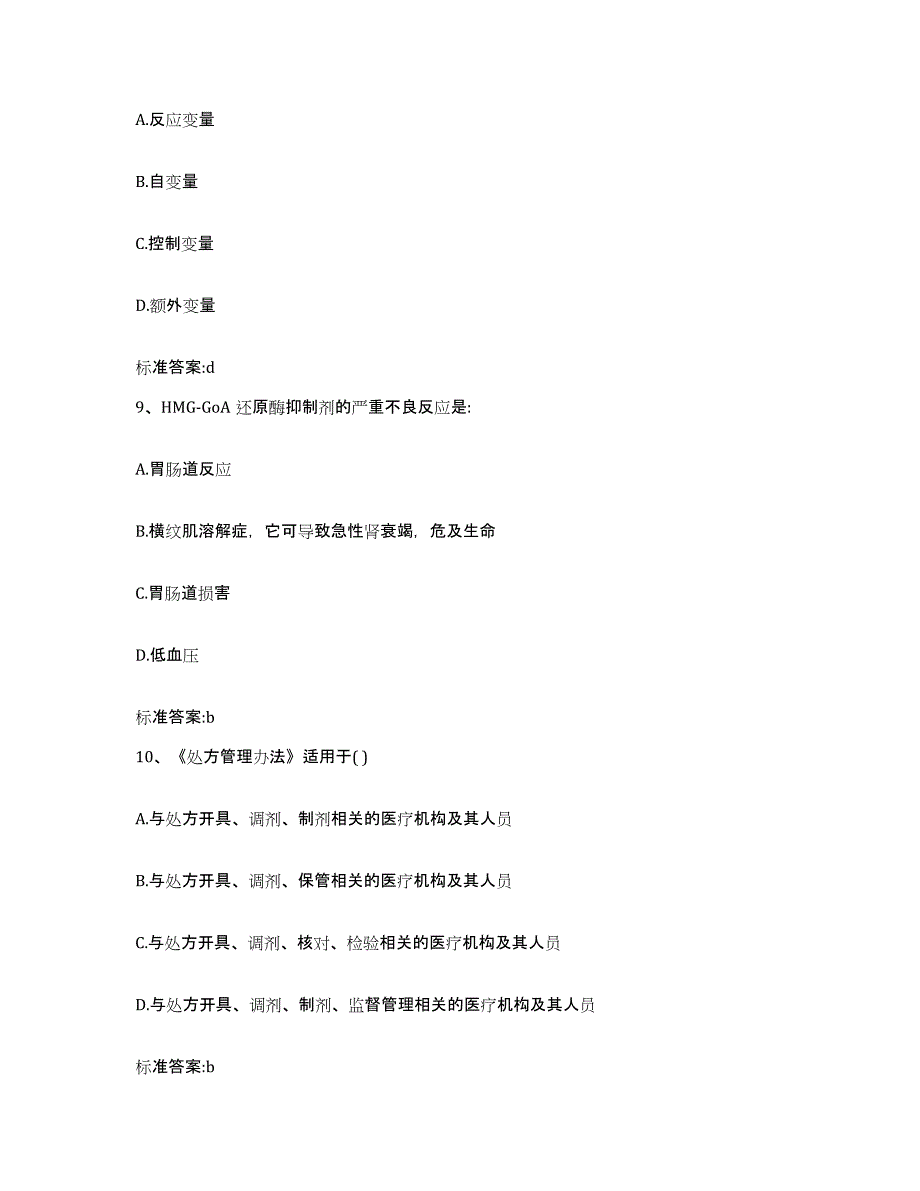 A.反应变量

B.自变量

C.控制变量

D.额外变量

标准答案:d

9、HMG-GoA 还原酶抑制剂的严重不良反应是:

A.胃肠道反应

B.横纹肌溶解症，它可导致急性肾衰竭，危及生命

C.胃肠道损害

D.低血压

标准答案:b

10、《处方管理办法》适用于( )

A.与处方开具、调剂、制剂相关的医疗机构及其人员

B.与处方开具、调剂、保管相关的医疗机构及其人员

C.与处方开具、调剂、核对、检验相关的医疗机构及其人员

D.与处方开具、调剂、制剂、监督管理相关的医疗机构及其人员

标准答案:b